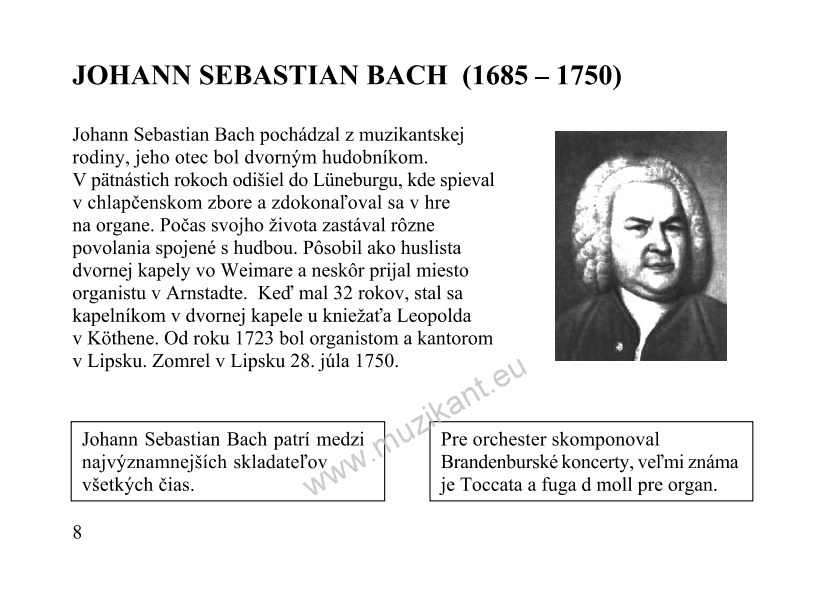 JOHANN SEBASTIAN BACH (1685 – 1750)

Johann Sebastian Bach pochádzal z muzikantskej rodiny, jeho otec bol dvorným hudobníkom. V pätnástich rokoch odišiel do Lüneburgu, kde spieval v chlapčenskom zbore a zdokonaľoval sa v hre na organe. Počas svojho života zastával rôzne povolania spojené s hudbou. Pôsobil ako huslista dvornej kapely vo Weimare a neskôr prijal miesto organistu v Arnstadte. Keď mal 32 rokov, stal sa kapelníkom v dvornej kapele u kniežaťa Leopolda v Köthene. Od roku 1723 bol organistom a kantorom v Lipsku. Zomrel v Lipsku 28. júla 1750.

www.muzikant.eu

Johann Sebastian Bach patrí medzi najvýznamnejších skladateľov všetkých čias.

Pre orchester skomponoval Brandenburské koncerty, veľmi známa je Toccata a fuga d moll pre organ.

8